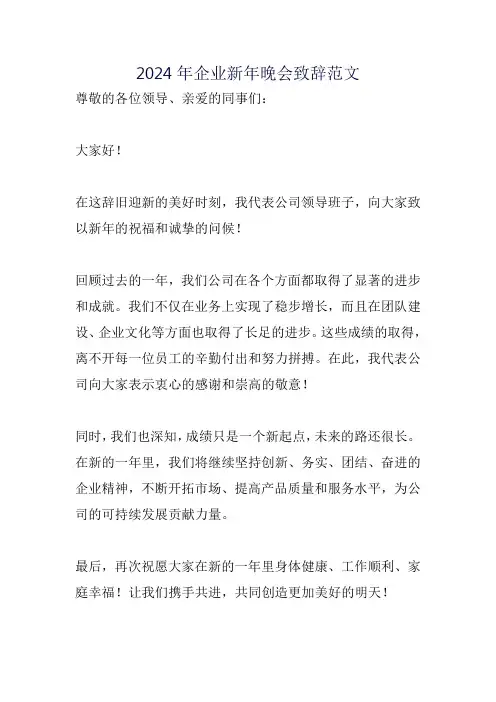 2024 年企业新年晚会致辞范文

尊敬的各位领导、亲爱的同事们：

大家好！

在这辞旧迎新的美好时刻，我代表公司领导班子，向大家致以新年的祝福和诚挚的问候！

回顾过去的一年，我们公司在各个方面都取得了显著的进步和成就。我们不仅在业务上实现了稳步增长，而且在团队建设、企业文化等方面也取得了长足的进步。这些成绩的取得，离不开每一位员工的辛勤付出和努力拼搏。在此，我代表公司向大家表示衷心的感谢和崇高的敬意！

同时，我们也深知，成绩只是一个新起点，未来的路还很长。在新的一年里，我们将继续坚持创新、务实、团结、奋进的企业精神，不断开拓市场、提高产品质量和服务水平，为公司的可持续发展贡献力量。

最后，再次祝愿大家在新的一年里身体健康、工作顺利、家庭幸福！让我们携手共进，共同创造更加美好的明天！